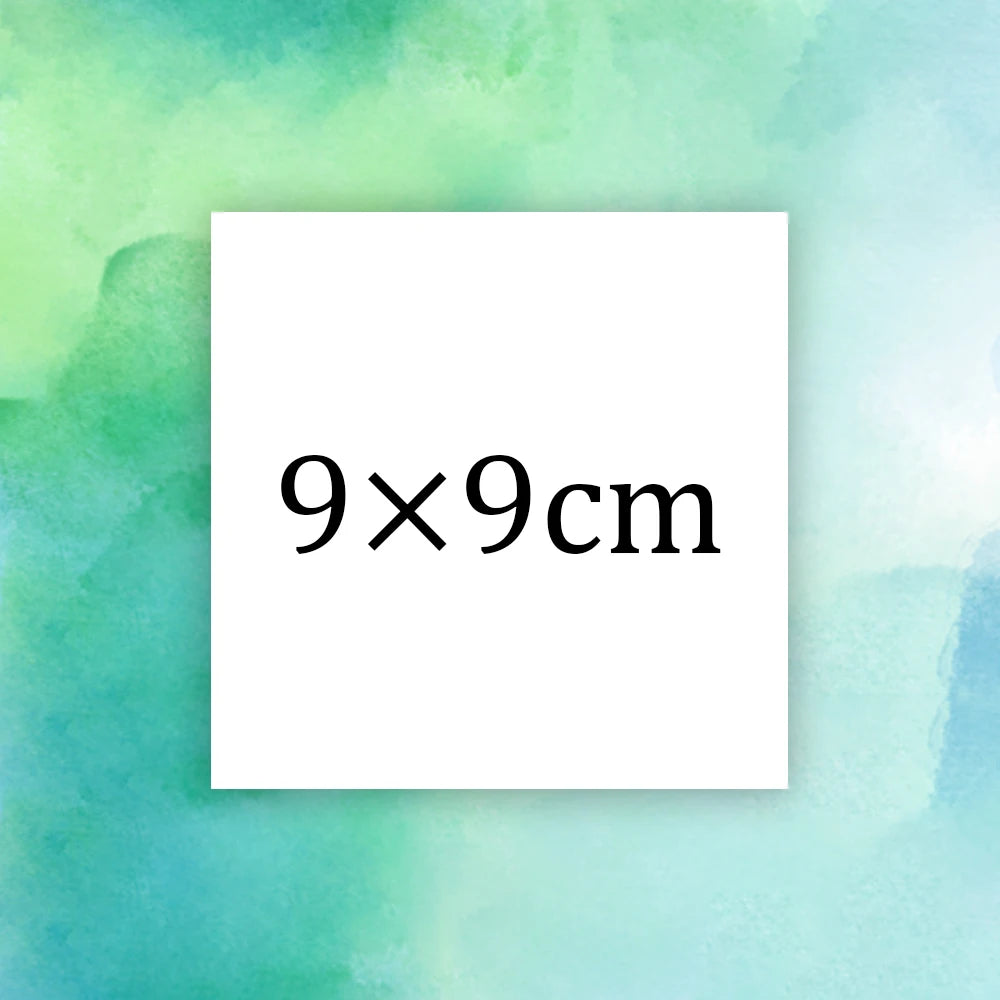 9×9cm